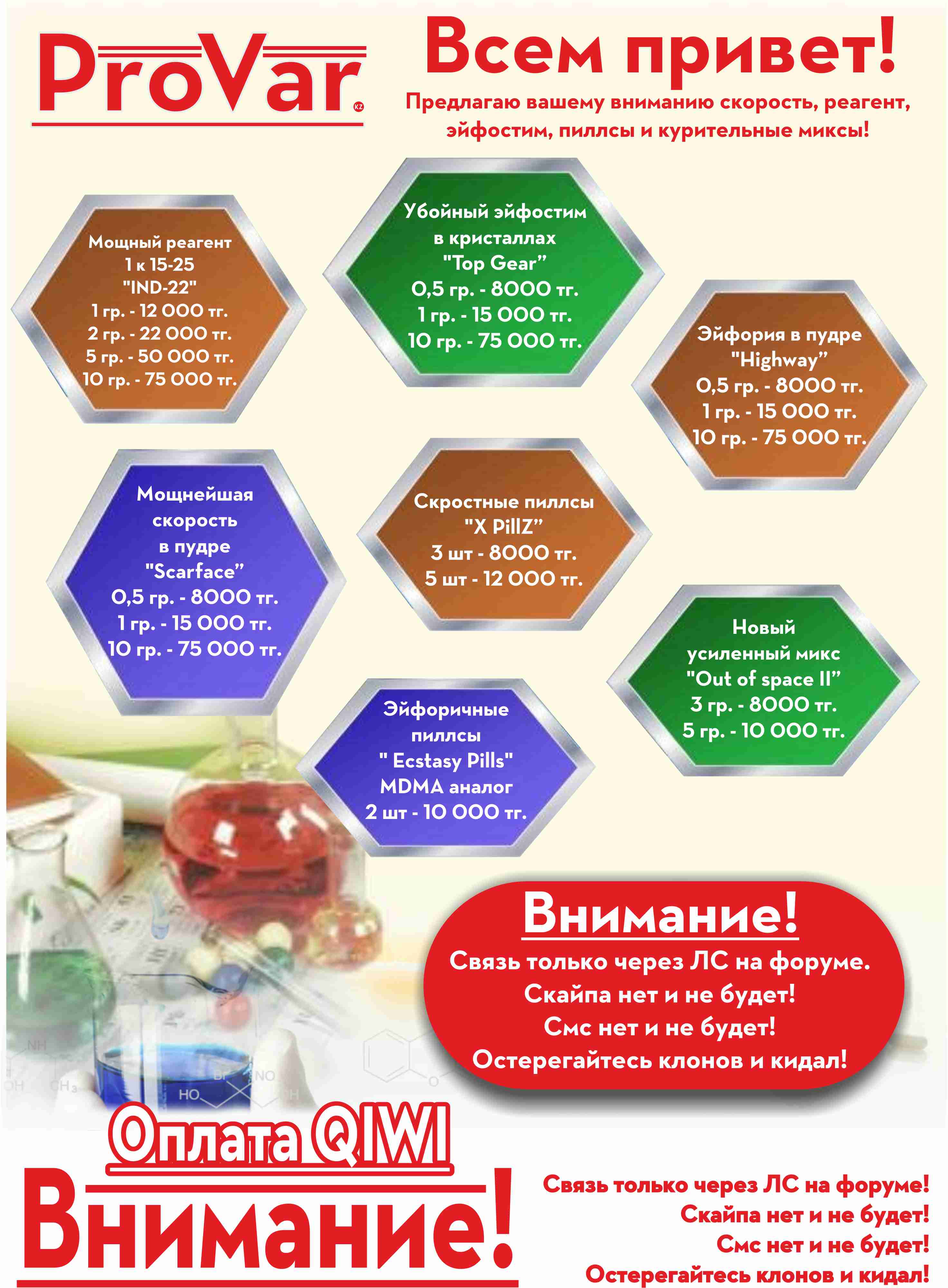 ProVar

KZ

Всем привет!

Предлагаю вашему вниманию скорость, реагент, эйфостим, пиллсы и курительные миксы!

Мощный реагент
1 к 15-25
"IND-22"
1 гр. - 12 000 тг.
2 гр. - 22 000 тг.
5 гр. - 50 000 тг.
10 гр. - 75 000 тг.

Убойный эйфостим
в кристаллах
"Top Gear"
0,5 гр. - 8000 тг.
1 гр. - 15 000 тг.
10 гр. - 75 000 тг.

Эйфория в пудре
"Highway"
0,5 гр. - 8000 тг.
1 гр. - 15 000 тг.
10 гр. - 75 000 тг.

Мощнейшая
скорость
в пудре
"Scarface"
0,5 гр. - 8000 тг.
1 гр. - 15 000 тг.
10 гр. - 75 000 тг.

Скростные пиллсы
"X PillZ"
3 шт - 8000 тг.
5 шт - 12 000 тг.

Новый
усиленный микс
"Out of space II"
3 гр. - 8000 тг.
5 гр. - 10 000 тг.

Эйфоричные
пиллсы
" Ecstasy Pills"
MDMA аналог
2 шт - 10 000 тг.

Внимание!
Связь только через ЛС на форуме.
Скайпа нет и не будет!
Смс нет и не будет!
Остерегайтесь клонов и кидал!

Оплата QIWI

Внимание!

Связь только через ЛС на форуме!
Скайпа нет и не будет!
Смс нет и не будет!
Остерегайтесь клонов и кидал!